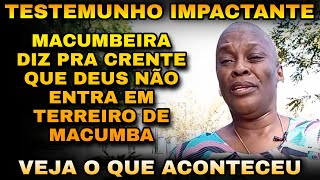 TESTEMUNHO IMPACTANTE

MACUMBEIRA DIZ PRA CRENTE QUE DEUS NÃO ENTRA EM TERREIRO DE MACUMBA

VEJA O QUE ACONTECEU